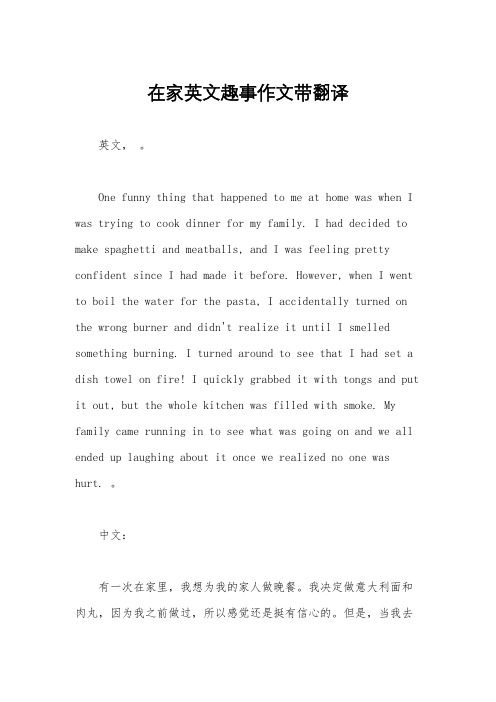 在家英文趣事作文带翻译

英文， 。

One funny thing that happened to me at home was when I was trying to cook dinner for my family. I had decided to make spaghetti and meatballs, and I was feeling pretty confident since I had made it before. However, when I went to boil the water for the pasta, I accidentally turned on the wrong burner and didn't realize it until I smelled something burning. I turned around to see that I had set a dish towel on fire! I quickly grabbed it with tongs and put it out, but the whole kitchen was filled with smoke. My family came running in to see what was going on and we all ended up laughing about it once we realized no one was hurt. 。

中文：

有一次在家里，我想为我的家人做晚餐。我决定做意大利面和肉丸，因为我之前做过，所以感觉还是挺有信心的。但是，当我去